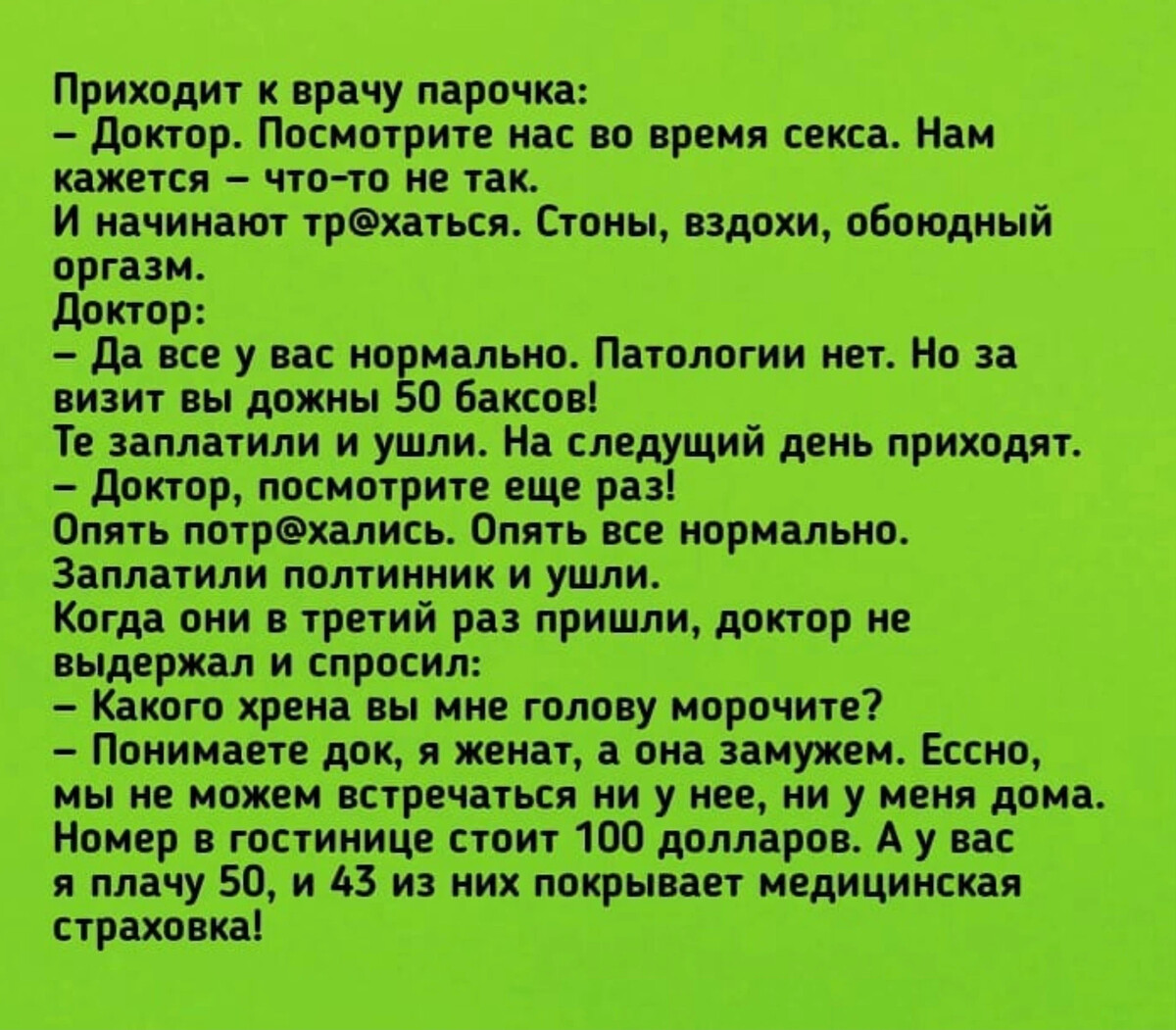 Приходит к врачу парочка:
– Доктор. Посмотрите нас во время секса. Нам кажется – что-то не так.
И начинают тр@хаться. Стоны, вздохи, обоюдный оргазм.
Доктор:
– Да все у вас нормально. Патологии нет. Но за визит вы дожны 50 баксов!
Те заплатили и ушли. На следущий день приходят.
– Доктор, посмотрите еще раз!
Опять потр@хались. Опять все нормально. Заплатили полтинник и ушли.
Когда они в третий раз пришли, доктор не выдержал и спросил:
– Какого хрена вы мне голову морочите?
– Понимаете док, я женат, а она замужем. Ессно, мы не можем встречаться ни у нее, ни у меня дома. Номер в гостинице стоит 100 долларов. А у вас я плачу 50, и 43 из них покрывает медицинская страховка!